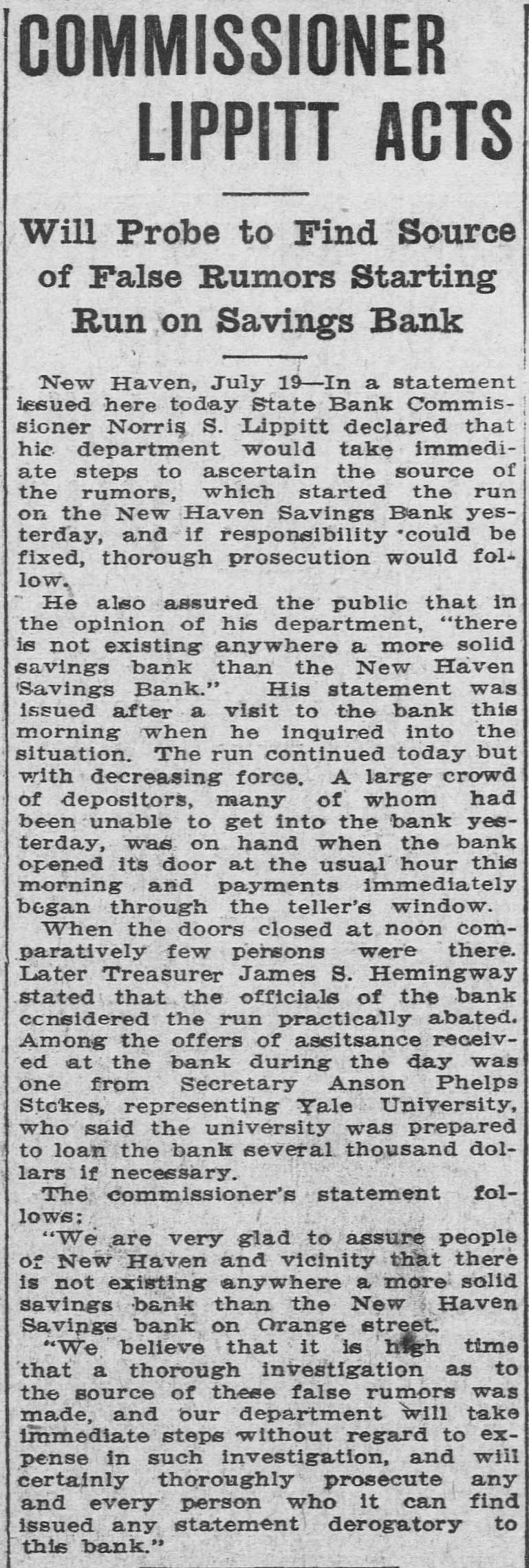 COMMISSIONER LIPPITT ACTS

Will Probe to Find Source of False Rumors Starting Run on Savings Bank

New Haven, July 19—In a statement issued here today State Bank Commissioner Norris S. Lippitt declared that hic department would take immediate steps to ascertain the source of the rumors, which started the run on the New Haven Savings Bank yesterday, and if responsibility could be fixed, thorough prosecution would follow.

He also assured the public that in the opinion of his department, "there is not existing anywhere a more solid savings bank than the New Haven Savings Bank." His statement was issued after a visit to the bank this morning when he inquired into the situation. The run continued today but with decreasing force. A large crowd of depositors, many of whom had been unable to get into the bank yesterday, was on hand when the bank opened its door at the usual hour this morning and payments immediately began through the teller's window.

When the doors closed at noon comparatively few persons were there. Later Treasurer James S. Hemingway stated that the officials of the bank considered the run practically abated. Among the offers of assitsance received at the bank during the day was one from Secretary Anson Phelps Stokes, representing Yale University, who said the university was prepared to loan the bank several thousand dollars if necessary.

The commissioner's statement follows:

"We are very glad to assure people of New Haven and vicinity that there is not existing anywhere a more solid savings bank than the New Haven Savings bank on Orange street.

"We believe that it is high time that a thorough investigation as to the source of these false rumors was made, and our department will take immediate steps without regard to expense in such investigation, and will certainly thoroughly prosecute any and every person who it can find issued any statement derogatory to this bank."